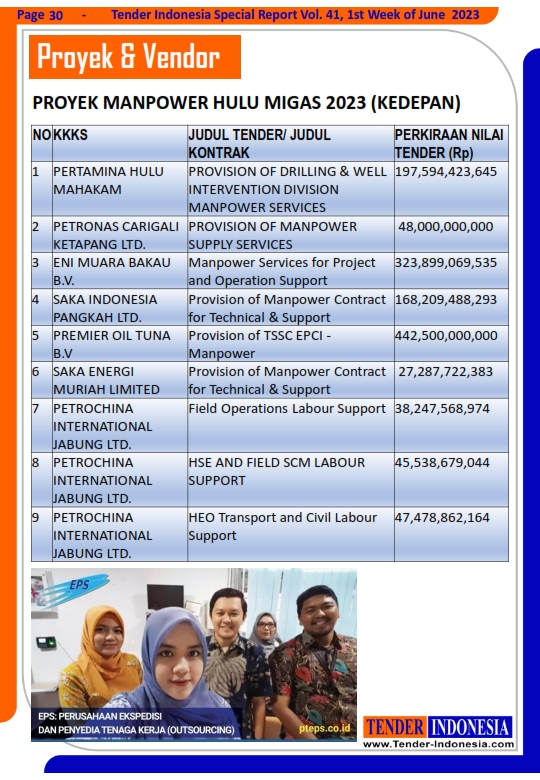 Page 30 - Tender Indonesia Special Report Vol. 41, 1st Week of June 2023

Proyek & Vendor

PROYEK MANPOWER HULU MIGAS 2023 (KEDEPAN)

| NO | KKKS | JUDUL TENDER/ JUDUL KONTRAK | PERKIRAAN NILAI TENDER (Rp) |
|---|---|---|---|
| 1 | PERTAMINA HULU MAHAKAM | PROVISION OF DRILLING & WELL INTERVENTION DIVISION MANPOWER SERVICES | 197,594,423,645 |
| 2 | PETRONAS CARIGALI KETAPANG LTD. | PROVISION OF MANPOWER SUPPLY SERVICES | 48,000,000,000 |
| 3 | ENI MUARA BAKAU B.V. | Manpower Services for Project and Operation Support | 323,899,069,535 |
| 4 | SAKA INDONESIA PANGKAH LTD. | Provision of Manpower Contract for Technical & Support | 168,209,488,293 |
| 5 | PREMIER OIL TUNA B.V | Provision of TSSC EPCI - Manpower | 442,500,000,000 |
| 6 | SAKA ENERGI MURIAH LIMITED | Provision of Manpower Contract for Technical & Support | 27,287,722,383 |
| 7 | PETROCHINA INTERNATIONAL JABUNG LTD. | Field Operations Labour Support | 38,247,568,974 |
| 8 | PETROCHINA INTERNATIONAL JABUNG LTD. | HSE AND FIELD SCM LABOUR SUPPORT | 45,538,679,044 |
| 9 | PETROCHINA INTERNATIONAL JABUNG LTD. | HEO Transport and Civil Labour Support | 47,478,862,164 |

EPS

EPS: PERUSAHAAN EKSPEDISI DAN PENYEDIA TENAGA KERJA (OUTSOURCING)

pteps.co.id

TENDER INDONESIA
www.Tender-Indonesia.com